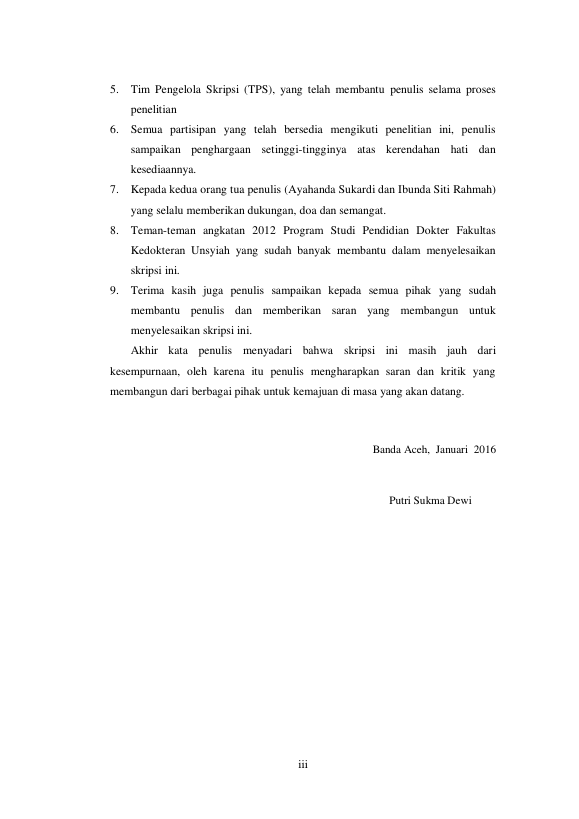 5. Tim Pengelola Skripsi (TPS), yang telah membantu penulis selama proses penelitian

6. Semua partisipan yang telah bersedia mengikuti penelitian ini, penulis sampaikan penghargaan setinggi-tingginya atas kerendahan hati dan kesediaannya.

7. Kepada kedua orang tua penulis (Ayahanda Sukardi dan Ibunda Siti Rahmah) yang selalu memberikan dukungan, doa dan semangat.

8. Teman-teman angkatan 2012 Program Studi Pendidian Dokter Fakultas Kedokteran Unsyiah yang sudah banyak membantu dalam menyelesaikan skripsi ini.

9. Terima kasih juga penulis sampaikan kepada semua pihak yang sudah membantu penulis dan memberikan saran yang membangun untuk menyelesaikan skripsi ini.

Akhir kata penulis menyadari bahwa skripsi ini masih jauh dari kesempurnaan, oleh karena itu penulis mengharapkan saran dan kritik yang membangun dari berbagai pihak untuk kemajuan di masa yang akan datang.

Banda Aceh, Januari 2016

Putri Sukma Dewi

iii